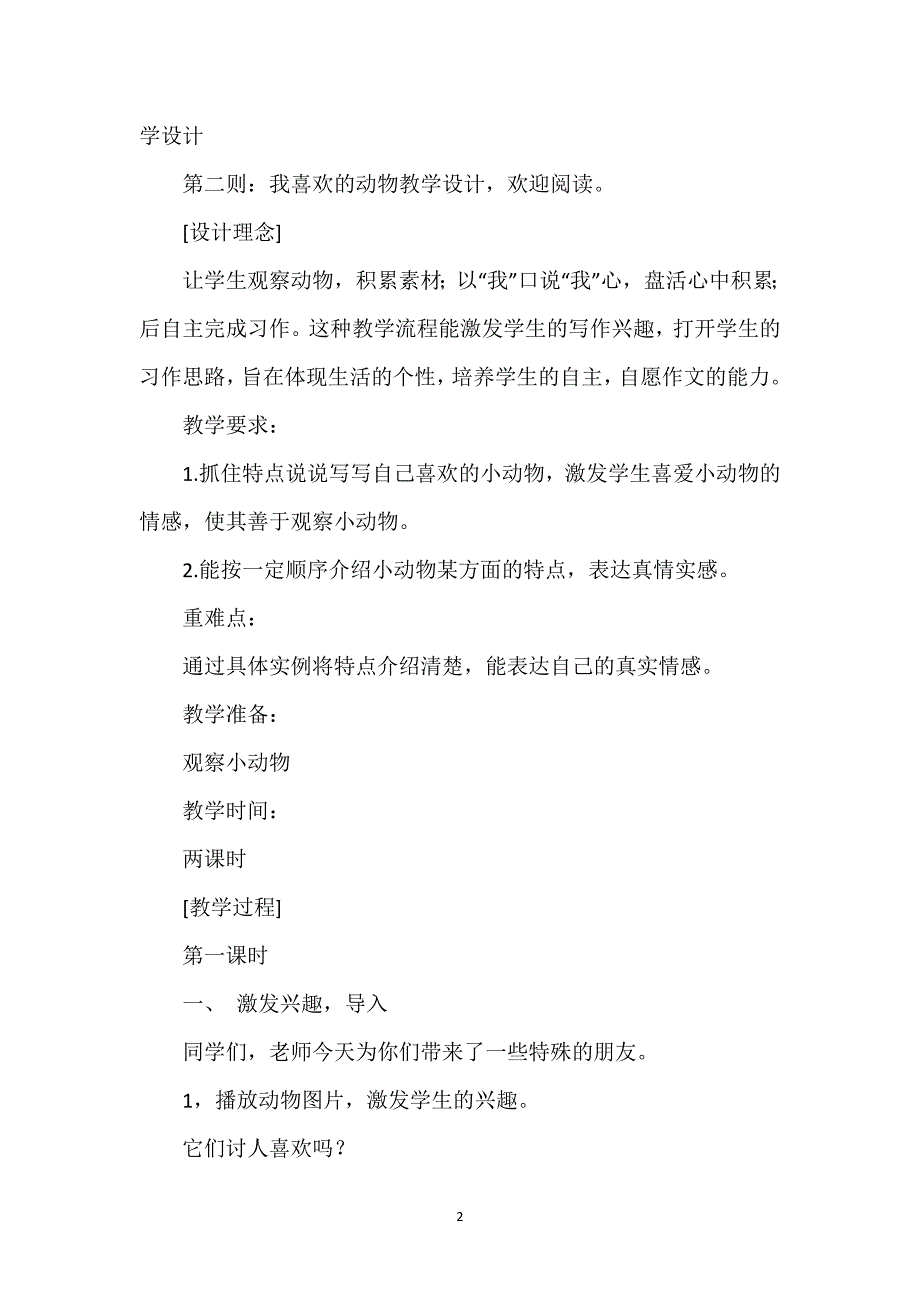 学设计

第二则：我喜欢的动物教学设计，欢迎阅读。

[设计理念]

让学生观察动物，积累素材；以“我”口说“我”心，盘活心中积累；后自主完成习作。这种教学流程能激发学生的写作兴趣，打开学生的习作思路，旨在体现生活的个性，培养学生的自主，自愿作文的能力。

教学要求：

1.抓住特点说说写写自己喜欢的小动物，激发学生喜爱小动物的情感，使其善于观察小动物。

2.能按一定顺序介绍小动物某方面的特点，表达真情实感。

重难点：

通过具体实例将特点介绍清楚，能表达自己的真实情感。

教学准备：

观察小动物

教学时间：

两课时

[教学过程]

第一课时

一、 激发兴趣，导入

同学们，老师今天为你们带来了一些特殊的朋友。

1，播放动物图片，激发学生的兴趣。

它们讨人喜欢吗？

2